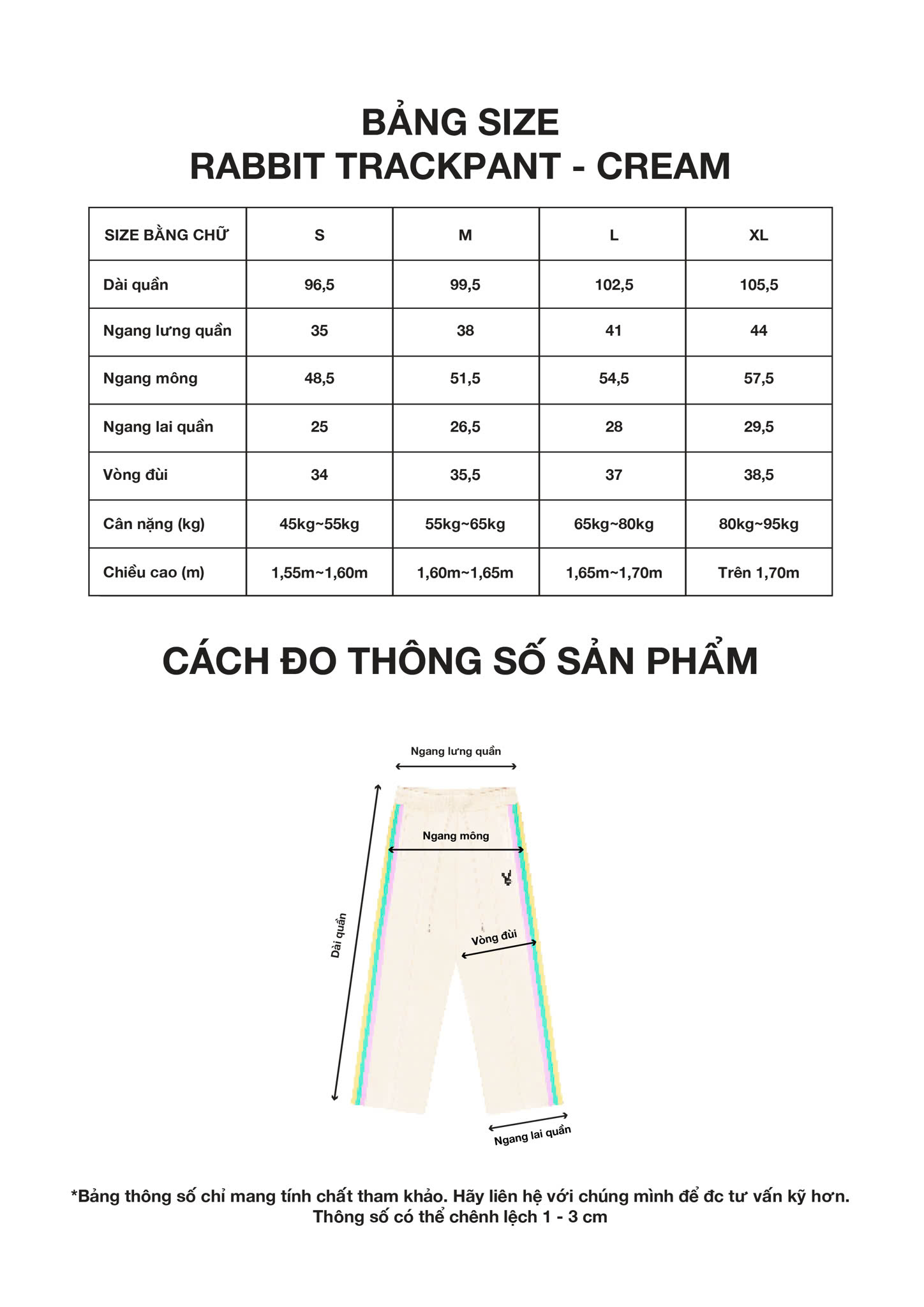 BẢNG SIZE
RABBIT TRACKPANT - CREAM

| SIZE BẰNG CHỮ | S | M | L | XL |
|---|---|---|---|---|
| Dài quần | 96,5 | 99,5 | 102,5 | 105,5 |
| Ngang lưng quần | 35 | 38 | 41 | 44 |
| Ngang mông | 48,5 | 51,5 | 54,5 | 57,5 |
| Ngang lai quần | 25 | 26,5 | 28 | 29,5 |
| Vòng đùi | 34 | 35,5 | 37 | 38,5 |
| Cân nặng (kg) | 45kg~55kg | 55kg~65kg | 65kg~80kg | 80kg~95kg |
| Chiều cao (m) | 1,55m~1,60m | 1,60m~1,65m | 1,65m~1,70m | Trên 1,70m |

CÁCH ĐO THÔNG SỐ SẢN PHẨM

Ngang lưng quần
Ngang mông
Dài quần
Vòng đùi
Ngang lai quần

*Bảng thông số chỉ mang tính chất tham khảo. Hãy liên hệ với chúng mình để đc tư vấn kỹ hơn.
Thông số có thể chênh lệch 1 - 3 cm